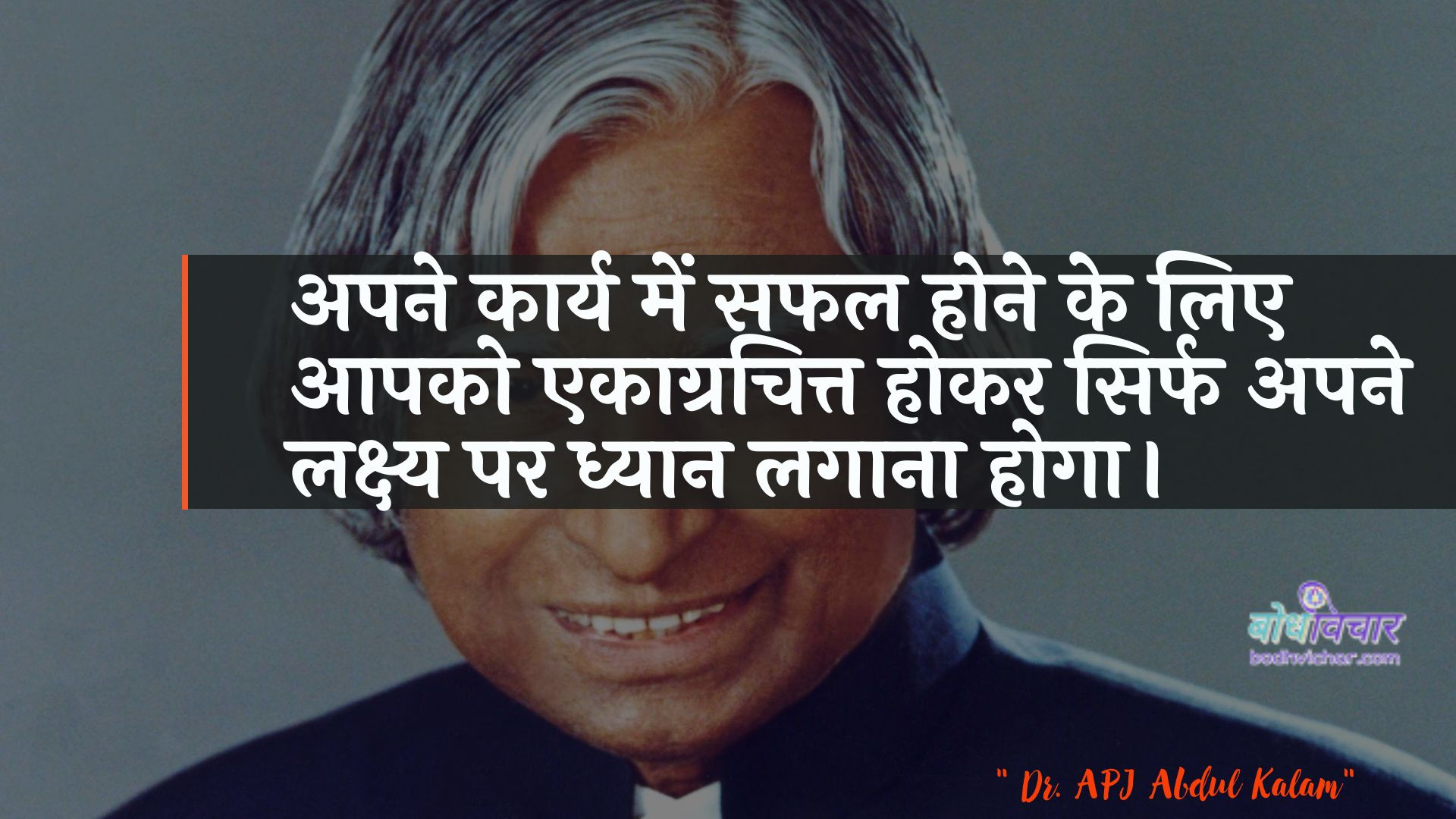 अपने कार्य में सफल होने के लिए आपको एकाग्रचित्त होकर सिर्फ अपने लक्ष्य पर ध्यान लगाना होगा।

बोधविचार
bodhvichar.com

" Dr. APJ Abdul Kalam"